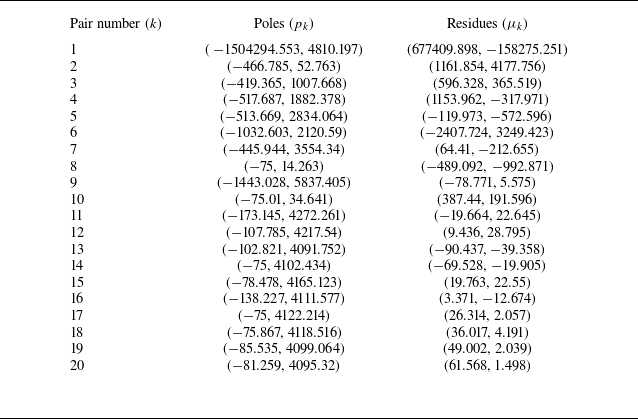 | Pair number ($k$) | Poles ($p_k$) | Residues ($\mu_k$) |
|---|---|---|
| 1 | ( −1504294.553, 4810.197) | (677409.898, −158275.251) |
| 2 | (−466.785, 52.763) | (1161.854, 4177.756) |
| 3 | (−419.365, 1007.668) | (596.328, 365.519) |
| 4 | (−517.687, 1882.378) | (1153.962, −317.971) |
| 5 | (−513.669, 2834.064) | (−119.973, −572.596) |
| 6 | (−1032.603, 2120.59) | (−2407.724, 3249.423) |
| 7 | (−445.944, 3554.34) | (64.41, −212.655) |
| 8 | (−75, 14.263) | (−489.092, −992.871) |
| 9 | (−1443.028, 5837.405) | (−78.771, 5.575) |
| 10 | (−75.01, 34.641) | (387.44, 191.596) |
| 11 | (−173.145, 4272.261) | (−19.664, 22.645) |
| 12 | (−107.785, 4217.54) | (9.436, 28.795) |
| 13 | (−102.821, 4091.752) | (−90.437, −39.358) |
| 14 | (−75, 4102.434) | (−69.528, −19.905) |
| 15 | (−78.478, 4165.123) | (19.763, 22.55) |
| 16 | (−138.227, 4111.577) | (3.371, −12.674) |
| 17 | (−75, 4122.214) | (26.314, 2.057) |
| 18 | (−75.867, 4118.516) | (36.017, 4.191) |
| 19 | (−85.535, 4099.064) | (49.002, 2.039) |
| 20 | (−81.259, 4095.32) | (61.568, 1.498) |